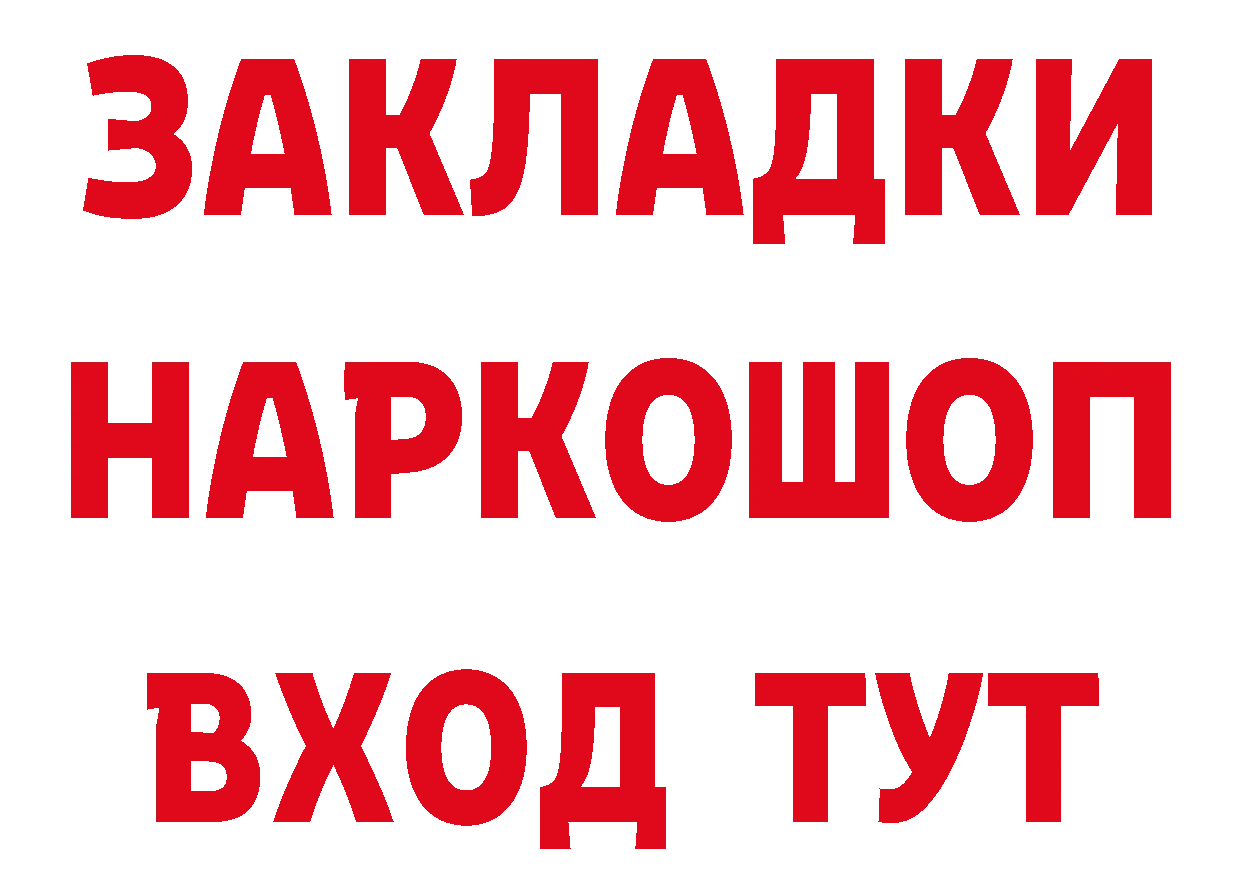 ЗАКЛАДКИ НАРКОШОП ВХОД ТУТ